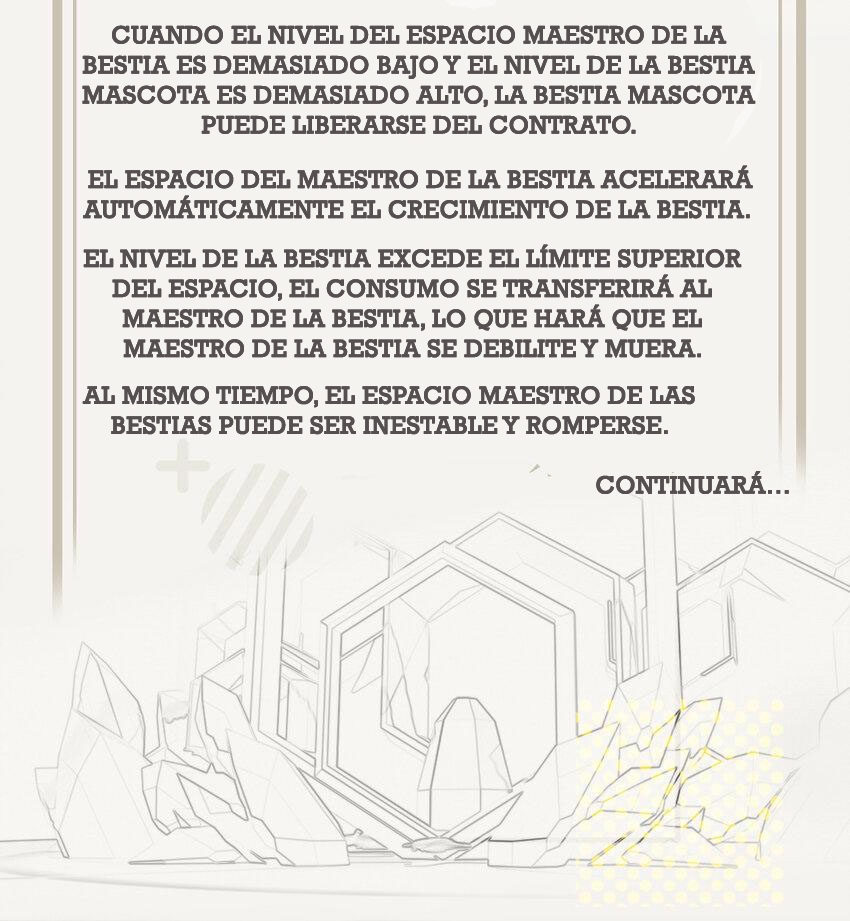 CUANDO EL NIVEL DEL ESPACIO MAESTRO DE LA BESTIA ES DEMASIADO BAJO Y EL NIVEL DE LA BESTIA MASCOTA ES DEMASIADO ALTO, LA BESTIA MASCOTA PUEDE LIBERARSE DEL CONTRATO.

EL ESPACIO DEL MAESTRO DE LA BESTIA ACELERARÁ AUTOMÁTICAMENTE EL CRECIMIENTO DE LA BESTIA.

EL NIVEL DE LA BESTIA EXCEDE EL LÍMITE SUPERIOR DEL ESPACIO, EL CONSUMO SE TRANSFERIRÁ AL MAESTRO DE LA BESTIA, LO QUE HARÁ QUE EL MAESTRO DE LA BESTIA SE DEBILITE Y MUERA.

AL MISMO TIEMPO, EL ESPACIO MAESTRO DE LAS BESTIAS PUEDE SER INESTABLE Y ROMPERSE.

CONTINUARÁ...